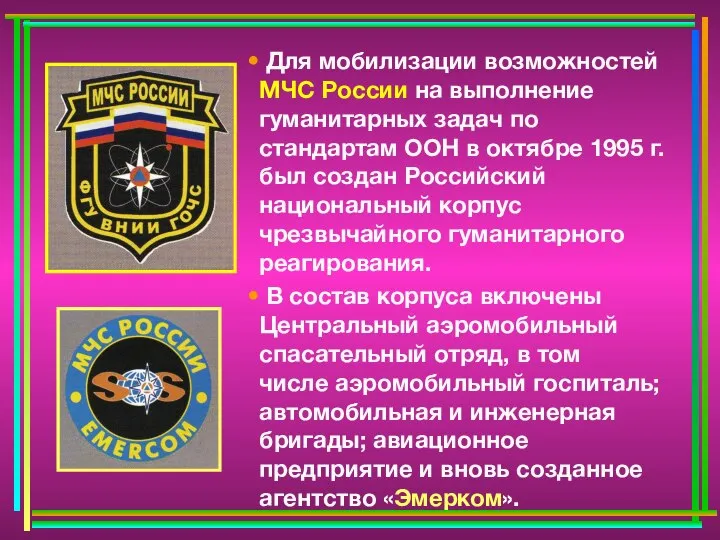 МЧС РОССИИ
ФГУ ВНИИ ГОЧС

МЧС РОССИИ
SOS
EMERCOM

• Для мобилизации возможностей МЧС России на выполнение гуманитарных задач по стандартам ООН в октябре 1995 г. был создан Российский национальный корпус чрезвычайного гуманитарного реагирования.

• В состав корпуса включены Центральный аэромобильный спасательный отряд, в том числе аэромобильный госпиталь; автомобильная и инженерная бригады; авиационное предприятие и вновь созданное агентство «Эмерком».